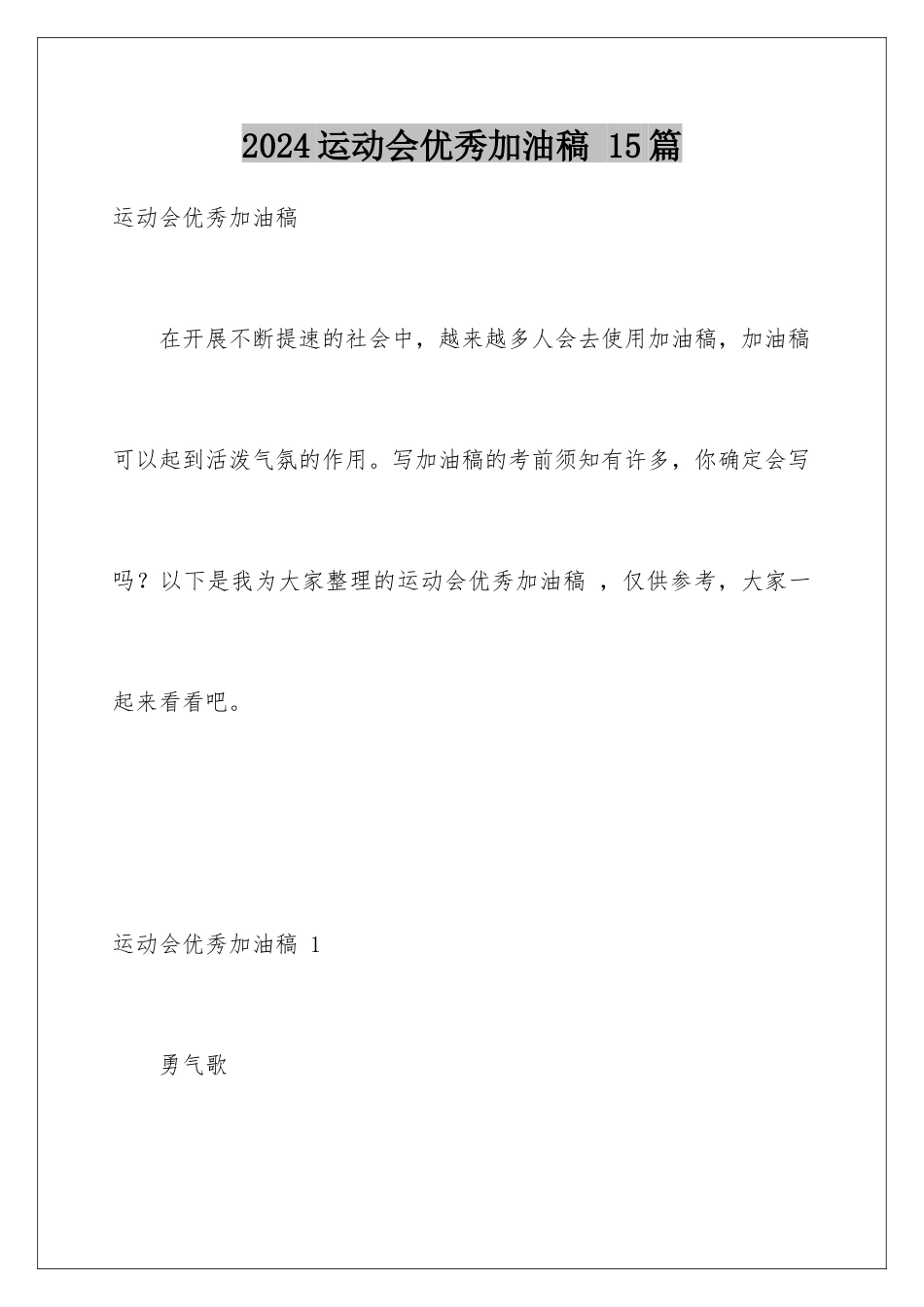 2024运动会优秀加油稿 15篇

运动会优秀加油稿

在开展不断提速的社会中，越来越多人会去使用加油稿，加油稿可以起到活泼气氛的作用。写加油稿的考前须知有许多，你确定会写吗？以下是我为大家整理的运动会优秀加油稿 ，仅供参考，大家一起来看看吧。

运动会优秀加油稿 1

勇气歌